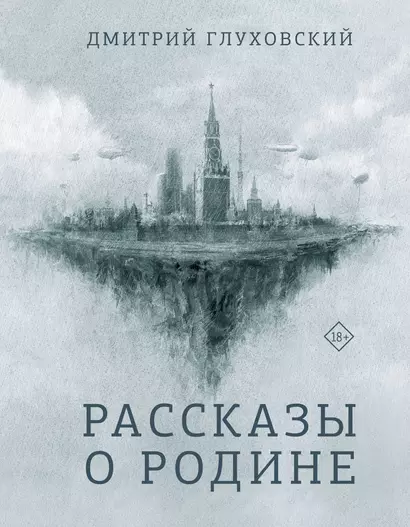 ДМИТРИЙ ГЛУХОВСКИЙ

18+

РАССКАЗЫ
О РОДИНЕ